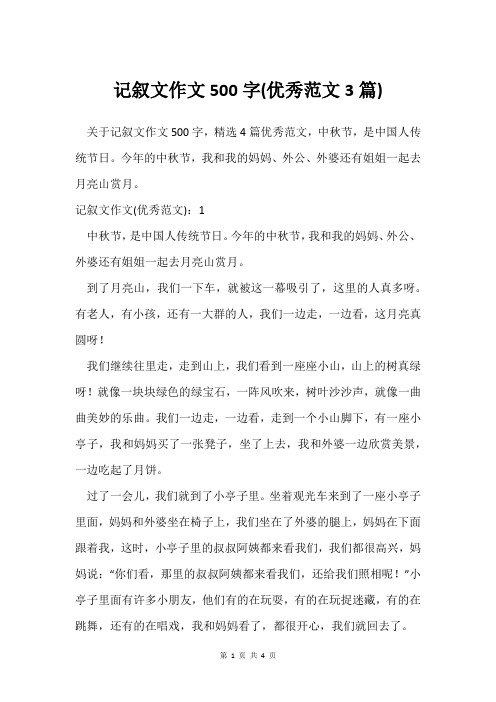 记叙文作文 500 字(优秀范文 3 篇)

关于记叙文作文 500 字，精选 4 篇优秀范文，中秋节，是中国人传统节日。今年的中秋节，我和我的妈妈、外公、外婆还有姐姐一起去月亮山赏月。

记叙文作文(优秀范文)：1

中秋节，是中国人传统节日。今年的中秋节，我和我的妈妈、外公、外婆还有姐姐一起去月亮山赏月。

到了月亮山，我们一下车，就被这一幕吸引了，这里的人真多呀。有老人，有小孩，还有一大群的人，我们一边走，一边看，这月亮真圆呀！

我们继续往里走，走到山上，我们看到一座座小山，山上的树真绿呀！就像一块块绿色的绿宝石，一阵风吹来，树叶沙沙声，就像一曲曲美妙的乐曲。我们一边走，一边看，走到一个小山脚下，有一座小亭子，我和妈妈买了一张凳子，坐了上去，我和外婆一边欣赏美景，一边吃起了月饼。

过了一会儿，我们就到了小亭子里。坐着观光车来到了一座小亭子里面，妈妈和外婆坐在椅子上，我们坐在了外婆的腿上，妈妈在下面跟着我，这时，小亭子里的叔叔阿姨都来看我们，我们都很高兴，妈妈说："你们看，那里的叔叔阿姨都来看我们，还给我们照相呢！"小亭子里面有许多小朋友，他们有的在玩耍，有的在玩捉迷藏，有的在跳舞，还有的在唱戏，我和妈妈看了，都很开心，我们就回去了。

第 1 页 共 4 页